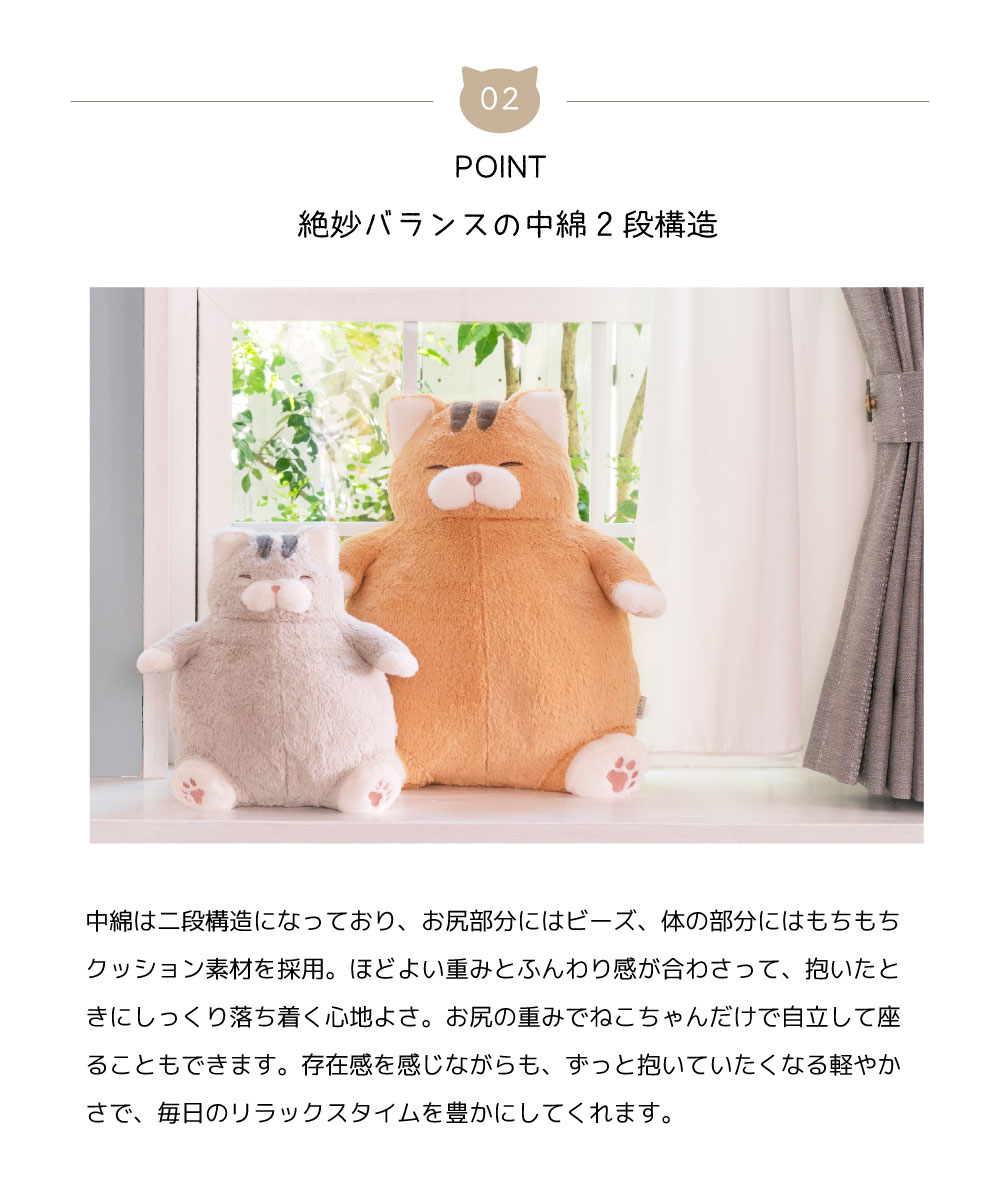 02

POINT

絶妙バランスの中綿2段構造

中綿は二段構造になっており、お尻部分にはビーズ、体の部分にはもちもちクッション素材を採用。ほどよい重みとふんわり感が合わさって、抱いたときにしっくり落ち着く心地よさ。お尻の重みでねこちゃんだけで自立して座ることもできます。存在感を感じながらも、ずっと抱いていたくなる軽やかさで、毎日のリラックスタイムを豊かにしてくれます。